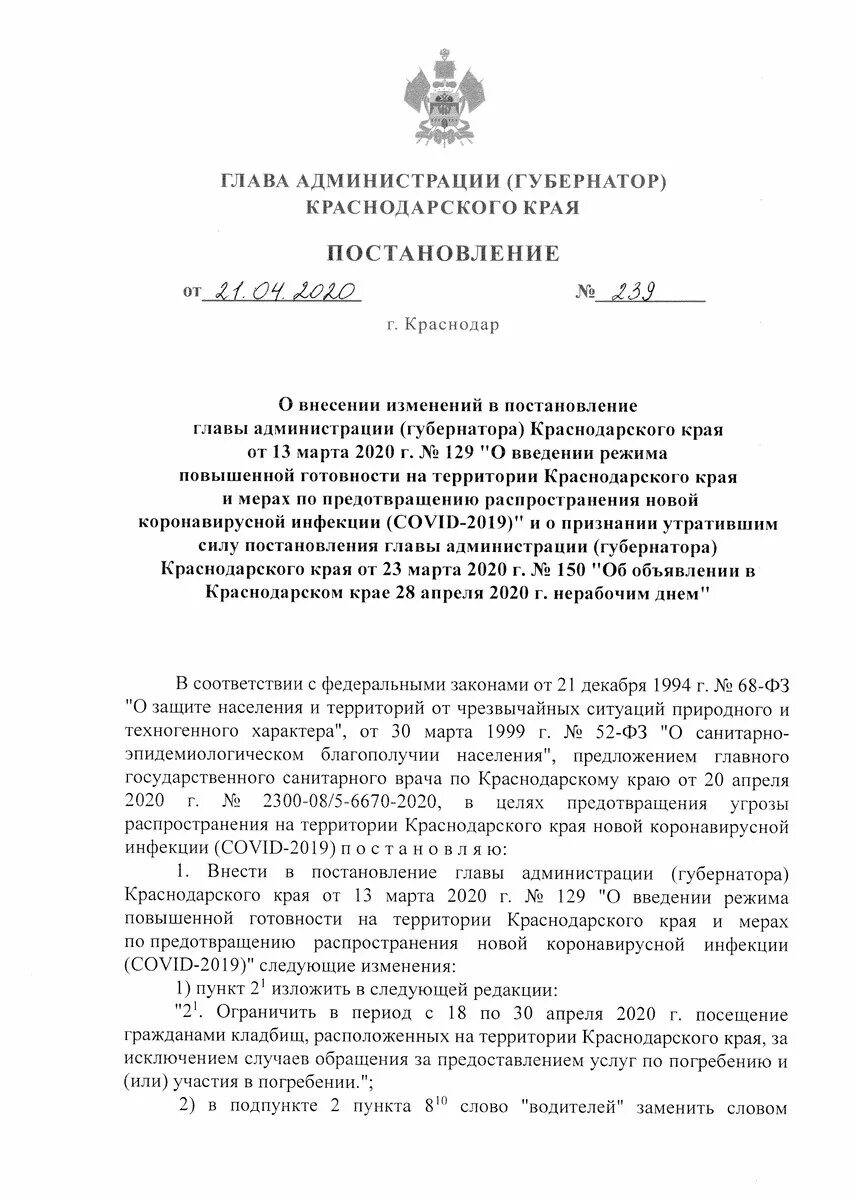 ГЛАВА АДМИНИСТРАЦИИ (ГУБЕРНАТОР)
КРАСНОДАРСКОГО КРАЯ

ПОСТАНОВЛЕНИЕ

от 21.04.2020 № 239

г. Краснодар

О внесении изменений в постановление главы администрации (губернатора) Краснодарского края от 13 марта 2020 г. № 129 "О введении режима повышенной готовности на территории Краснодарского края и мерах по предотвращению распространения новой коронавирусной инфекции (COVID-2019)" и о признании утратившим силу постановления главы администрации (губернатора) Краснодарского края от 23 марта 2020 г. № 150 "Об объявлении в Краснодарском крае 28 апреля 2020 г. нерабочим днем"

В соответствии с федеральными законами от 21 декабря 1994 г. № 68-ФЗ "О защите населения и территорий от чрезвычайных ситуаций природного и техногенного характера", от 30 марта 1999 г. № 52-ФЗ "О санитарно-эпидемиологическом благополучии населения", предложением главного государственного санитарного врача по Краснодарскому краю от 20 апреля 2020 г. № 2300-08/5-6670-2020, в целях предотвращения угрозы распространения на территории Краснодарского края новой коронавирусной инфекции (COVID-2019) п о с т а н о в л я ю:

1. Внести в постановление главы администрации (губернатора) Краснодарского края от 13 марта 2020 г. № 129 "О введении режима повышенной готовности на территории Краснодарского края и мерах по предотвращению распространения новой коронавирусной инфекции (COVID-2019)" следующие изменения:

1) пункт $2^1$ изложить в следующей редакции:

"$2^1$. Ограничить в период с 18 по 30 апреля 2020 г. посещение гражданами кладбищ, расположенных на территории Краснодарского края, за исключением случаев обращения за предоставлением услуг по погребению и (или) участия в погребении.";

2) в подпункте 2 пункта $8^{10}$ слово "водителей" заменить словом